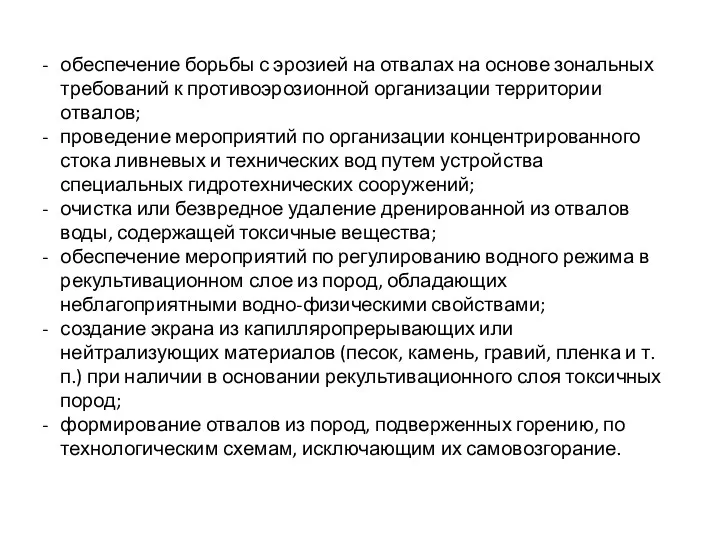 - обеспечение борьбы с эрозией на отвалах на основе зональных требований к противоэрозионной организации территории отвалов;
- проведение мероприятий по организации концентрированного стока ливневых и технических вод путем устройства специальных гидротехнических сооружений;
- очистка или безвредное удаление дренированной из отвалов воды, содержащей токсичные вещества;
- обеспечение мероприятий по регулированию водного режима в рекультивационном слое из пород, обладающих неблагоприятными водно-физическими свойствами;
- создание экрана из капилляропрерывающих или нейтрализующих материалов (песок, камень, гравий, пленка и т. п.) при наличии в основании рекультивационного слоя токсичных пород;
- формирование отвалов из пород, подверженных горению, по технологическим схемам, исключающим их самовозгорание.